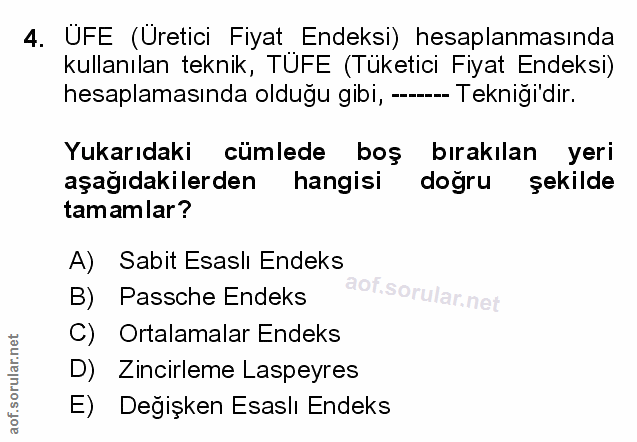 4. ÜFE (Üretici Fiyat Endeksi) hesaplanmasında kullanılan teknik, TÜFE (Tüketici Fiyat Endeksi) hesaplamasında olduğu gibi, ------- Tekniği'dir.

Yukarıdaki cümlede boş bırakılan yeri aşağıdakilerden hangisi doğru şekilde tamamlar?

A) Sabit Esaslı Endeks
B) Passche Endeks
C) Ortalamalar Endeks
D) Zincirleme Laspeyres
E) Değişken Esaslı Endeks

aof.sorular.net